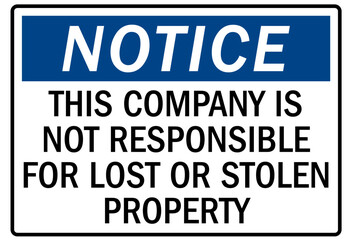 NOTICE

THIS COMPANY IS NOT RESPONSIBLE FOR LOST OR STOLEN PROPERTY